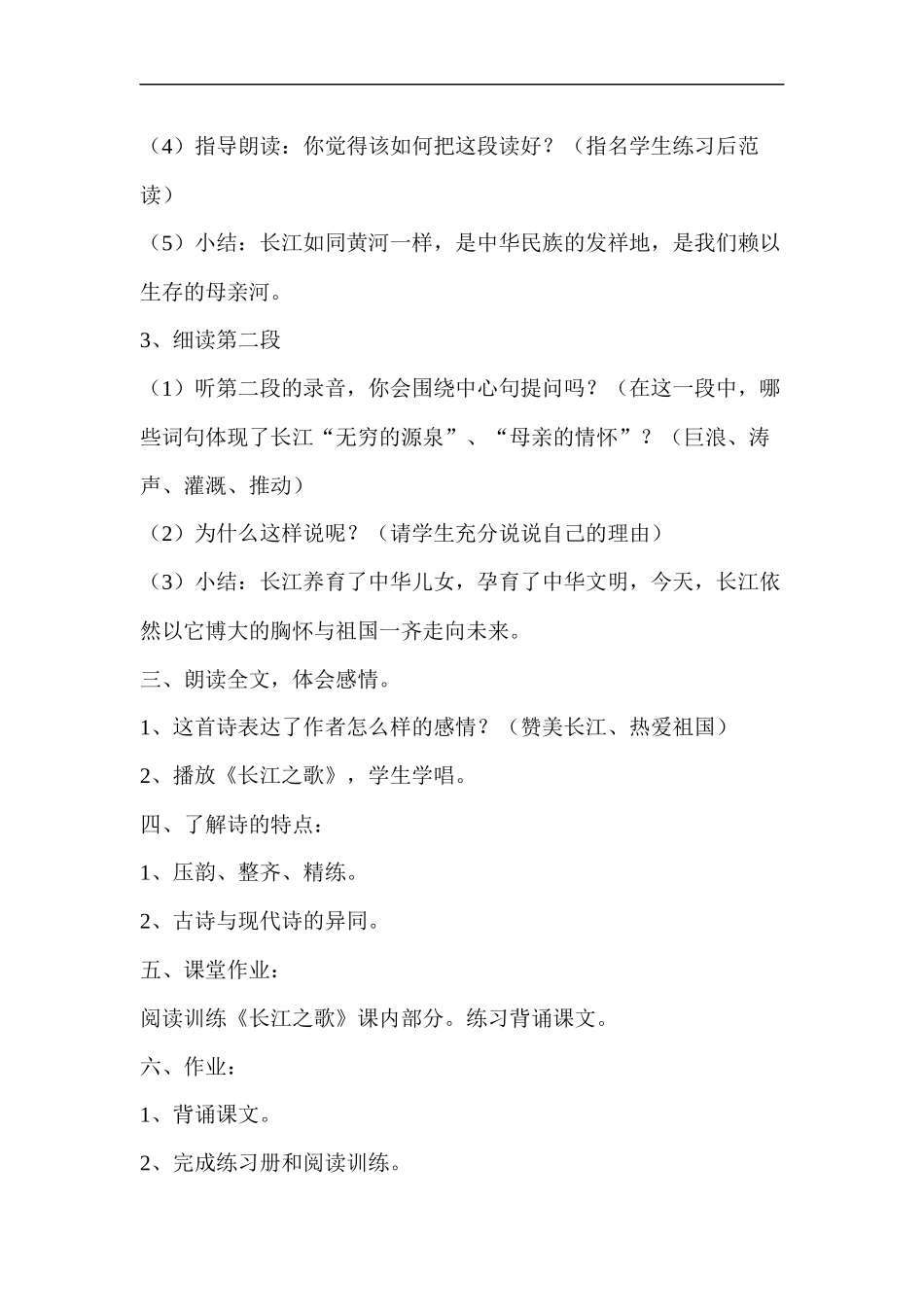 （4）指导朗读：你觉得该如何把这段读好？（指名学生练习后范读）

（5）小结：长江如同黄河一样，是中华民族的发祥地，是我们赖以生存的母亲河。

3、细读第二段

（1）听第二段的录音，你会围绕中心句提问吗？（在这一段中，哪些词句体现了长江“无穷的源泉”、“母亲的情怀”？（巨浪、涛声、灌溉、推动）

（2）为什么这样说呢？（请学生充分说说自己的理由）

（3）小结：长江养育了中华儿女，孕育了中华文明，今天，长江依然以它博大的胸怀与祖国一齐走向未来。

三、朗读全文，体会感情。

1、这首诗表达了作者怎么样的感情？（赞美长江、热爱祖国）

2、播放《长江之歌》，学生学唱。

四、了解诗的特点：

1、压韵、整齐、精练。

2、古诗与现代诗的异同。

五、课堂作业：

阅读训练《长江之歌》课内部分。练习背诵课文。

六、作业：

1、背诵课文。

2、完成练习册和阅读训练。